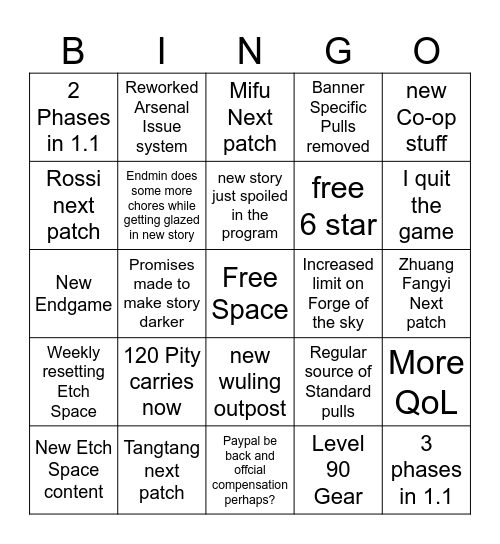 | B | I | N | G | O |
|---|---|---|---|---|
| 2 Phases in 1.1 | Reworked Arsenal Issue system | Mifu Next patch | Banner Specific Pulls removed | new Co-op stuff |
| Rossi next patch | Endmin does some more chores while getting glazed in new story | new story just spoiled in the program | free 6 star | I quit the game |
| New Endgame | Promises made to make story darker | Free Space | Increased limit on Forge of the sky | Zhuang Fangyi Next patch |
| Weekly resetting Etch Space | 120 Pity carries now | new wuling outpost | Regular source of Standard pulls | More QoL |
| New Etch Space content | Tangtang next patch | Paypal be back and offcial compensation perhaps? | Level 90 Gear | 3 phases in 1.1 |